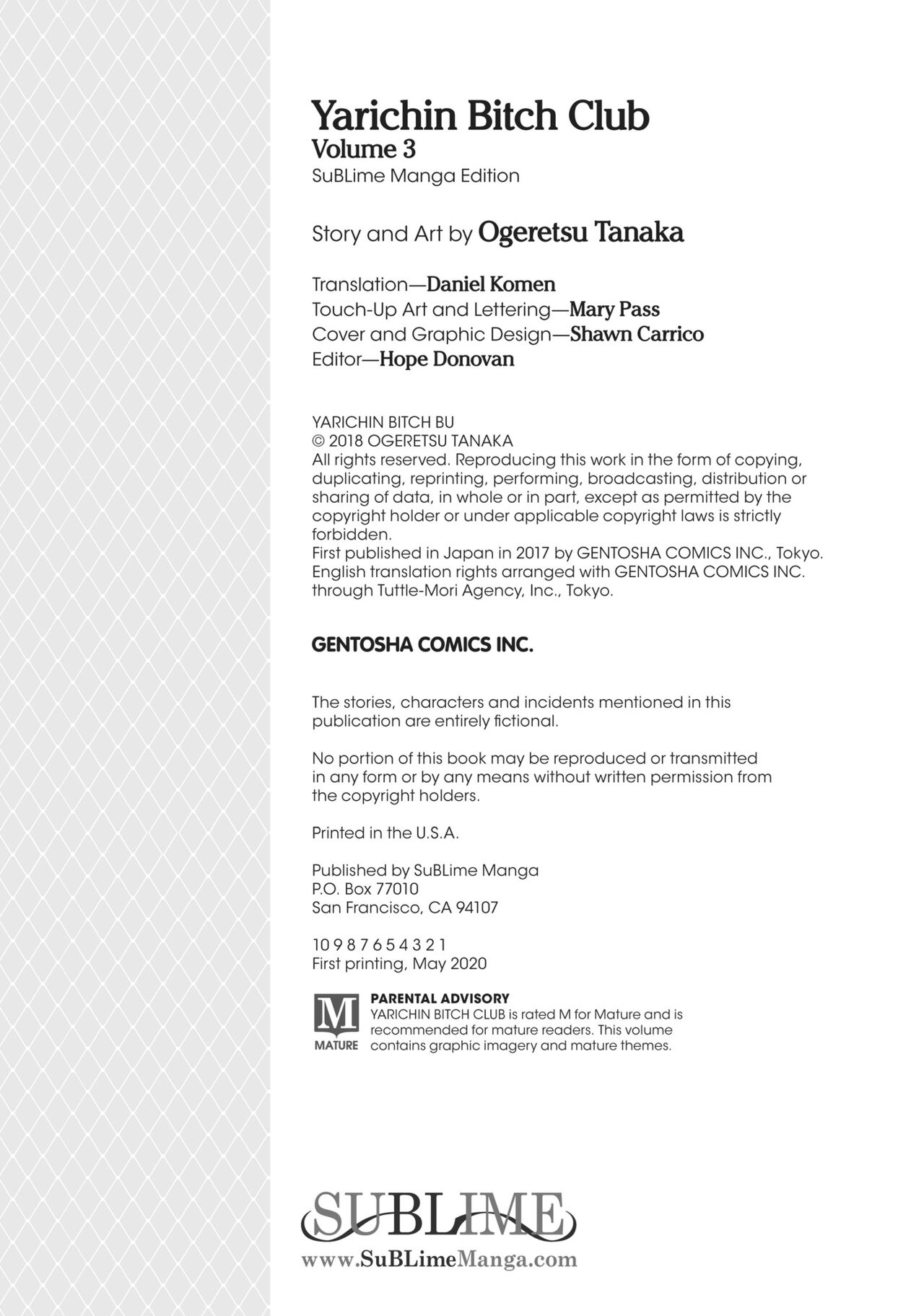 Yarichin Bitch Club
Volume 3
SuBLime Manga Edition

Story and Art by Ogeretsu Tanaka

Translation—Daniel Komen
Touch-Up Art and Lettering—Mary Pass
Cover and Graphic Design—Shawn Carrico
Editor—Hope Donovan

YARICHIN BITCH BU
© 2018 OGERETSU TANAKA
All rights reserved. Reproducing this work in the form of copying, duplicating, reprinting, performing, broadcasting, distribution or sharing of data, in whole or in part, except as permitted by the copyright holder or under applicable copyright laws is strictly forbidden.
First published in Japan in 2017 by GENTOSHA COMICS INC., Tokyo.
English translation rights arranged with GENTOSHA COMICS INC. through Tuttle-Mori Agency, Inc., Tokyo.

GENTOSHA COMICS INC.

The stories, characters and incidents mentioned in this publication are entirely fictional.

No portion of this book may be reproduced or transmitted in any form or by any means without written permission from the copyright holders.

Printed in the U.S.A.

Published by SuBLime Manga
P.O. Box 77010
San Francisco, CA 94107

10 9 8 7 6 5 4 3 2 1
First printing, May 2020

M
MATURE
PARENTAL ADVISORY
YARICHIN BITCH CLUB is rated M for Mature and is recommended for mature readers. This volume contains graphic imagery and mature themes.

SUBLIME
www.SuBLimeManga.com